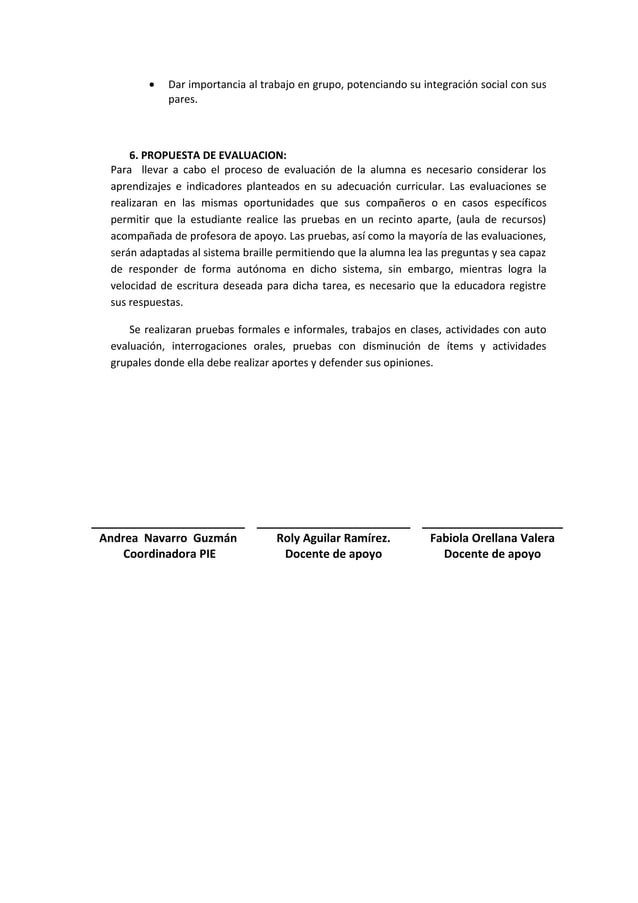 • Dar importancia al trabajo en grupo, potenciando su integración social con sus pares.

6. PROPUESTA DE EVALUACION:
Para llevar a cabo el proceso de evaluación de la alumna es necesario considerar los aprendizajes e indicadores planteados en su adecuación curricular. Las evaluaciones se realizaran en las mismas oportunidades que sus compañeros o en casos específicos permitir que la estudiante realice las pruebas en un recinto aparte, (aula de recursos) acompañada de profesora de apoyo. Las pruebas, así como la mayoría de las evaluaciones, serán adaptadas al sistema braille permitiendo que la alumna lea las preguntas y sea capaz de responder de forma autónoma en dicho sistema, sin embargo, mientras logra la velocidad de escritura deseada para dicha tarea, es necesario que la educadora registre sus respuestas.

Se realizaran pruebas formales e informales, trabajos en clases, actividades con auto evaluación, interrogaciones orales, pruebas con disminución de ítems y actividades grupales donde ella debe realizar aportes y defender sus opiniones.

Andrea Navarro Guzmán
Coordinadora PIE

Roly Aguilar Ramírez.
Docente de apoyo

Fabiola Orellana Valera
Docente de apoyo